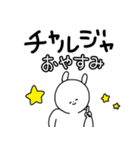 チャルジャ
おやすみ